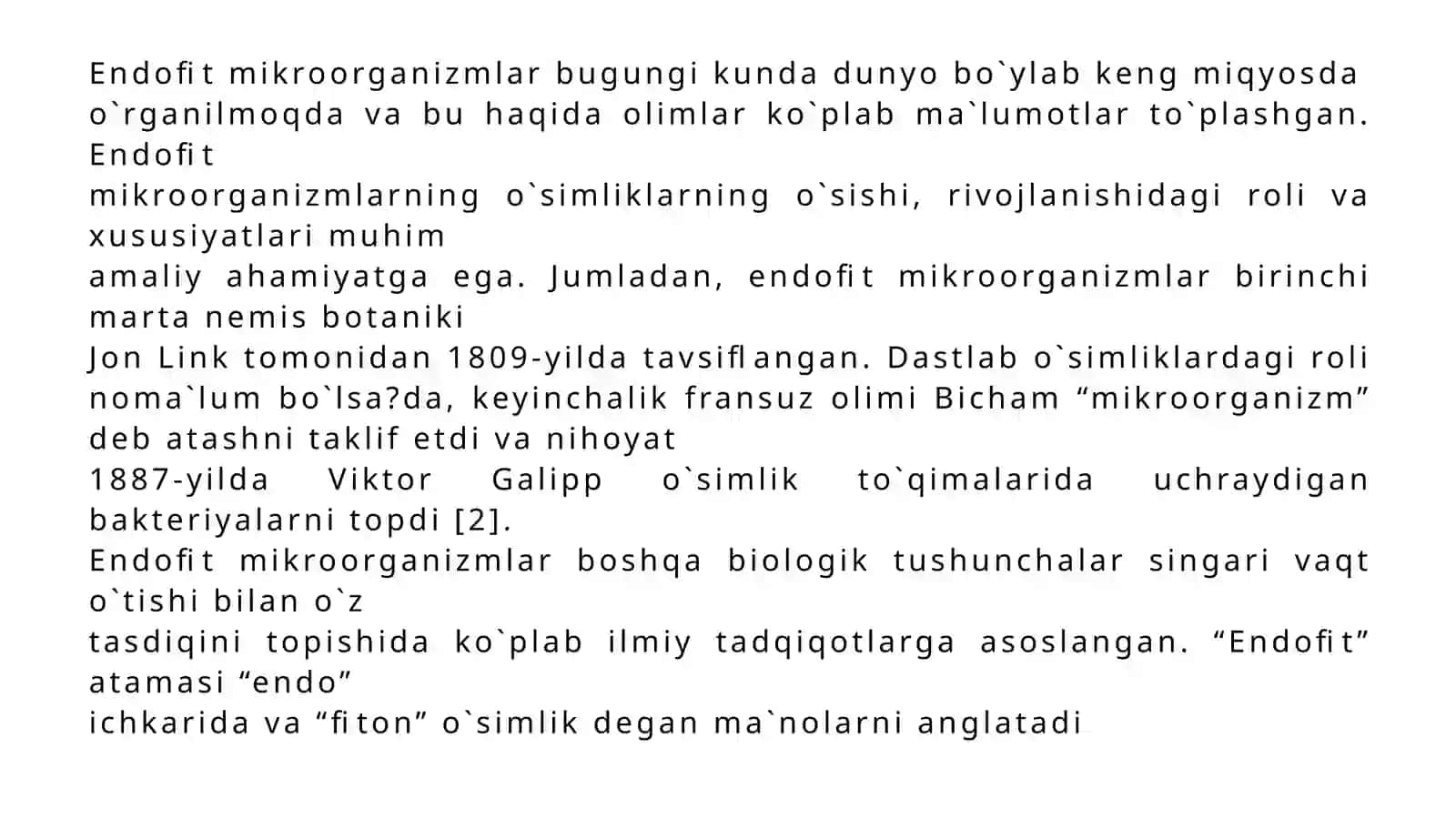 Endofit mikroorganizmlar bugungi kunda dunyo bo`ylab keng miqyosda o`rganilmoqda va bu haqida olimlar ko`plab ma`lumotlar to`plashgan. Endofit
mikroorganizmlarning o`simliklarning o`sishi, rivojlanishidagi roli va xususiyatlari muhim
amaliy ahamiyatga ega. Jumladan, endofit mikroorganizmlar birinchi marta nemis botaniki
Jon Link tomonidan 1809-yilda tavsiflangan. Dastlab o`simliklardagi roli noma`lum bo`lsa?da, keyinchalik fransuz olimi Bicham “mikroorganizm” deb atashni taklif etdi va nihoyat
1887-yilda Viktor Galipp o`simlik to`qimalarida uchraydigan bakteriyalarni topdi [2].
Endofit mikroorganizmlar boshqa biologik tushunchalar singari vaqt o`tishi bilan o`z
tasdiqini topishida ko`plab ilmiy tadqiqotlarga asoslangan. “Endofit” atamasi “endo”
ichkarida va “fiton” o`simlik degan ma`nolarni anglatadi